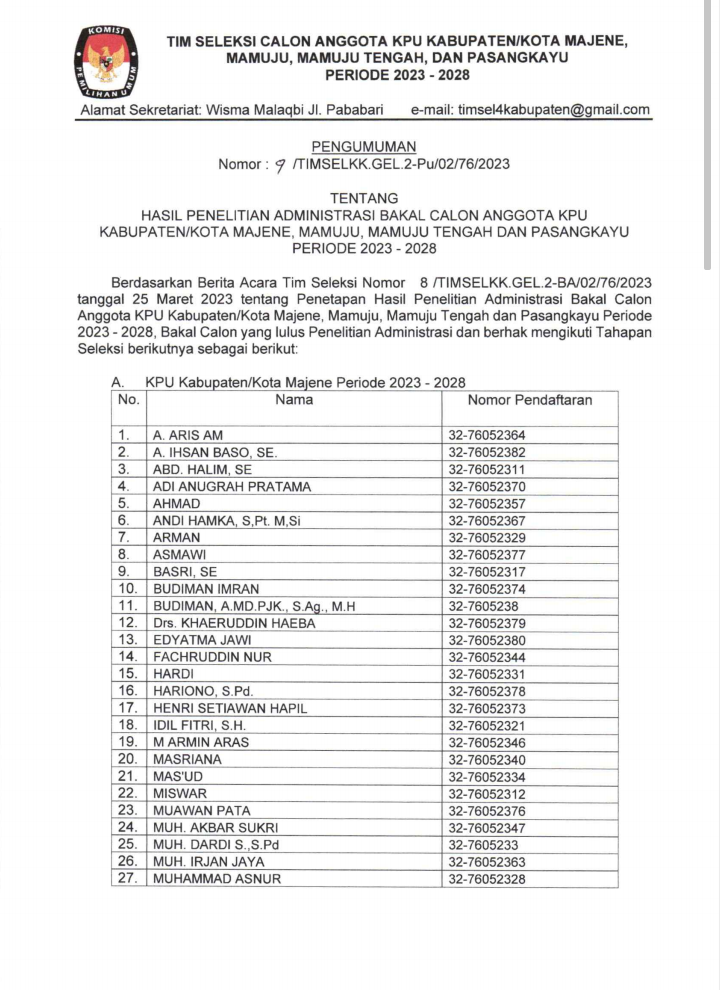 KOMISI PEMILIHAN UMUM

TIM SELEKSI CALON ANGGOTA KPU KABUPATEN/KOTA MAJENE, MAMUJU, MAMUJU TENGAH, DAN PASANGKAYU
PERIODE 2023 - 2028

Alamat Sekretariat: Wisma Malaqbi Jl. Pababari e-mail: timsel4kabupaten@gmail.com

PENGUMUMAN
Nomor : 9 /TIMSELKK.GEL.2-Pu/02/76/2023

TENTANG
HASIL PENELITIAN ADMINISTRASI BAKAL CALON ANGGOTA KPU KABUPATEN/KOTA MAJENE, MAMUJU, MAMUJU TENGAH DAN PASANGKAYU
PERIODE 2023 - 2028

Berdasarkan Berita Acara Tim Seleksi Nomor 8 /TIMSELKK.GEL.2-BA/02/76/2023 tanggal 25 Maret 2023 tentang Penetapan Hasil Penelitian Administrasi Bakal Calon Anggota KPU Kabupaten/Kota Majene, Mamuju, Mamuju Tengah dan Pasangkayu Periode 2023 - 2028, Bakal Calon yang lulus Penelitian Administrasi dan berhak mengikuti Tahapan Seleksi berikutnya sebagai berikut:

A. KPU Kabupaten/Kota Majene Periode 2023 - 2028

| No. | Nama | Nomor Pendaftaran |
|---|---|---|
| 1. | A. ARIS AM | 32-76052364 |
| 2. | A. IHSAN BASO, SE. | 32-76052382 |
| 3. | ABD. HALIM, SE | 32-76052311 |
| 4. | ADI ANUGRAH PRATAMA | 32-76052370 |
| 5. | AHMAD | 32-76052357 |
| 6. | ANDI HAMKA, S,Pt. M,Si | 32-76052367 |
| 7. | ARMAN | 32-76052329 |
| 8. | ASMAWI | 32-76052377 |
| 9. | BASRI, SE | 32-76052317 |
| 10. | BUDIMAN IMRAN | 32-76052374 |
| 11. | BUDIMAN, A.MD.PJK., S.Ag., M.H | 32-7605238 |
| 12. | Drs. KHAERUDDIN HAEBA | 32-76052379 |
| 13. | EDYATMA JAWI | 32-76052380 |
| 14. | FACHRUDDIN NUR | 32-76052344 |
| 15. | HARDI | 32-76052331 |
| 16. | HARIONO, S.Pd. | 32-76052378 |
| 17. | HENRI SETIAWAN HAPIL | 32-76052373 |
| 18. | IDIL FITRI, S.H. | 32-76052321 |
| 19. | M ARMIN ARAS | 32-76052346 |
| 20. | MASRIANA | 32-76052340 |
| 21. | MAS'UD | 32-76052334 |
| 22. | MISWAR | 32-76052312 |
| 23. | MUAWAN PATA | 32-76052376 |
| 24. | MUH. AKBAR SUKRI | 32-76052347 |
| 25. | MUH. DARDI S.,S.Pd | 32-7605233 |
| 26. | MUH. IRJAN JAYA | 32-76052363 |
| 27. | MUHAMMAD ASNUR | 32-76052328 |